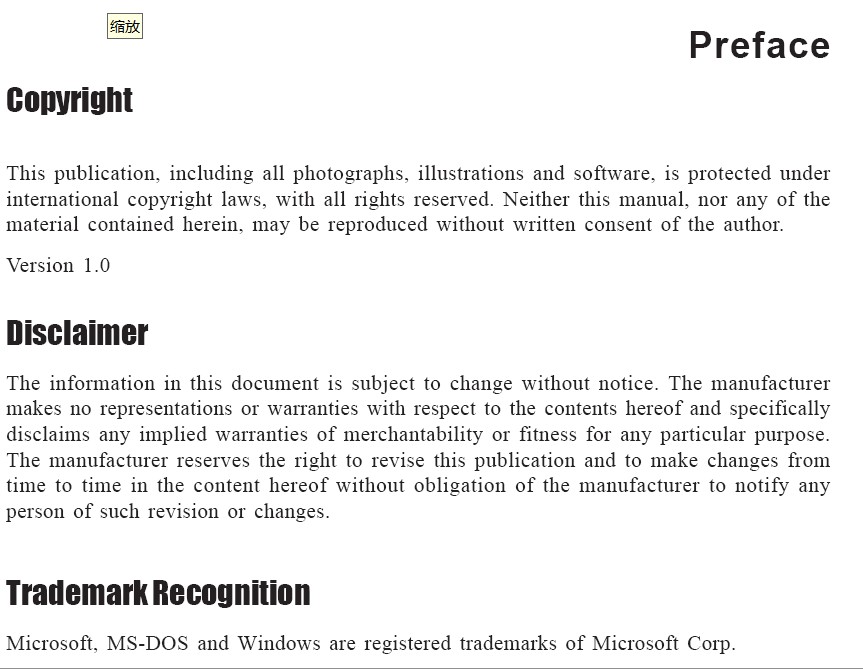 缩放

Preface

Copyright

This publication, including all photographs, illustrations and software, is protected under international copyright laws, with all rights reserved. Neither this manual, nor any of the material contained herein, may be reproduced without written consent of the author.

Version 1.0

Disclaimer

The information in this document is subject to change without notice. The manufacturer makes no representations or warranties with respect to the contents hereof and specifically disclaims any implied warranties of merchantability or fitness for any particular purpose. The manufacturer reserves the right to revise this publication and to make changes from time to time in the content hereof without obligation of the manufacturer to notify any person of such revision or changes.

Trademark Recognition

Microsoft, MS-DOS and Windows are registered trademarks of Microsoft Corp.